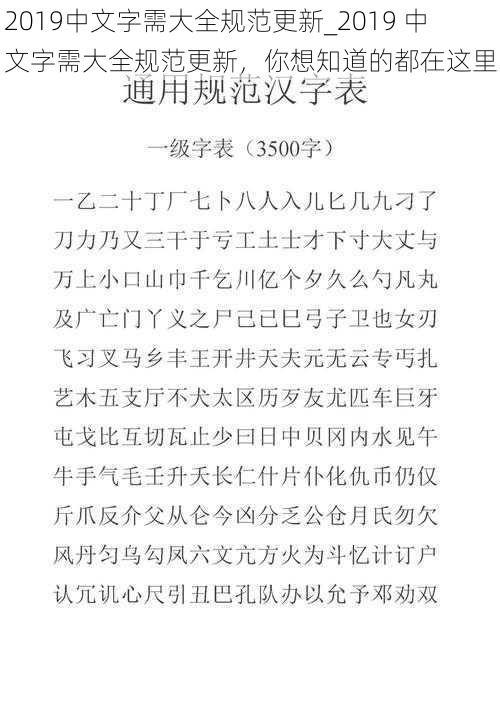 2019中文字需大全规范更新_2019 中文字需大全规范更新，你想知道的都在这里

通用规范汉字表

一级字表（3500字）

一乙二十丁厂七卜八人入儿匕几九刁了
刀力乃又三干于亏工土士才下寸大丈与
万上小口山巾千乞川亿个夕久么勺凡丸
及广亡门丫义之尸己已巳弓子卫也女刃
飞习叉马乡丰王开井天夫元无云专丐扎
艺木五支厅不犬太区历歹友尤匹车巨牙
屯戈比互切瓦止少曰日中贝冈内水见午
牛手气毛壬升夭长仁什片仆化仇币仍仅
斤爪反介父从仑今凶分乏公仓月氏勿欠
风丹匀乌勾凤六文亢方火为斗忆计订户
认冗讥心尺引丑巴孔队办以允予邓劝双